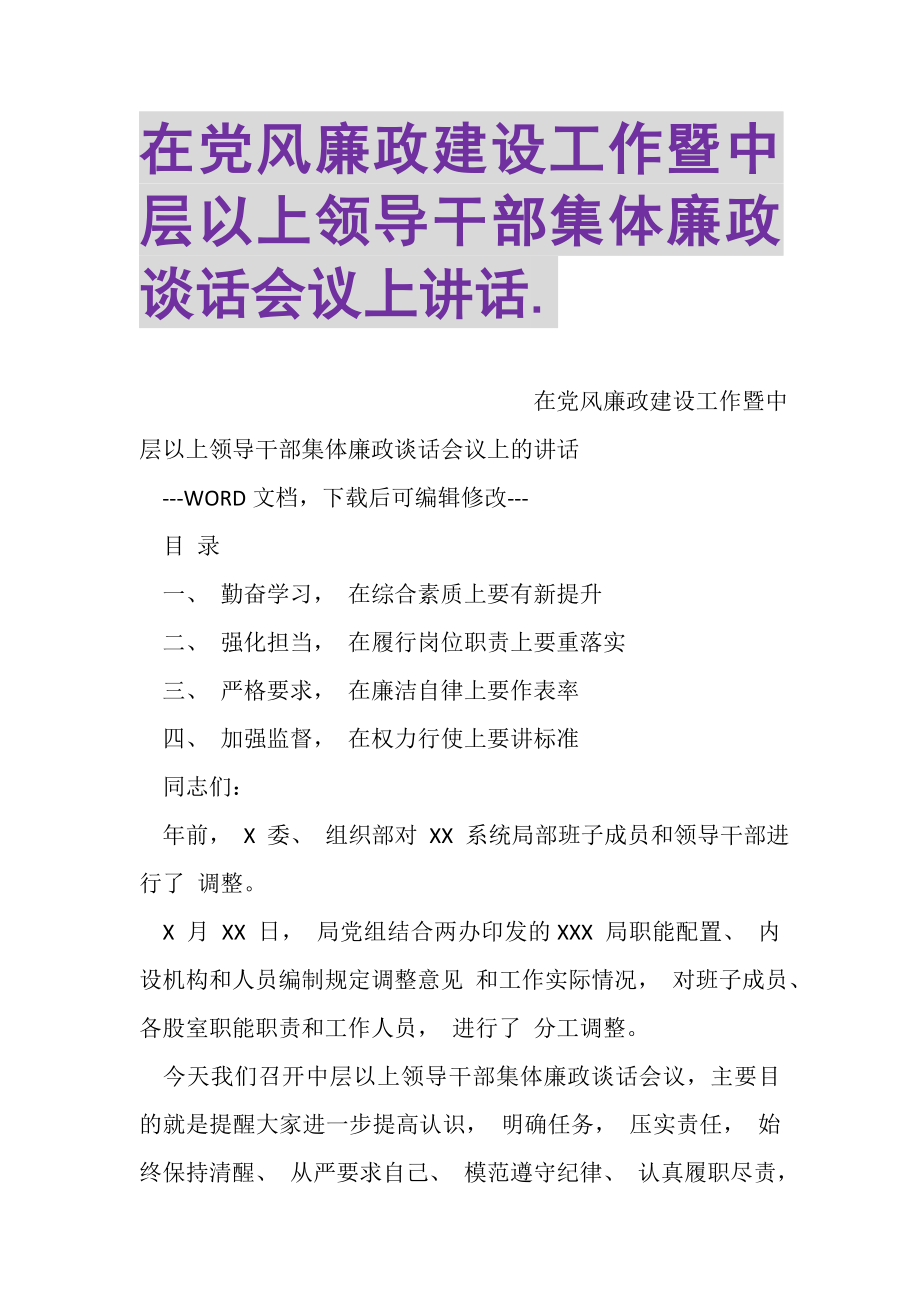 在党风廉政建设工作暨中层以上领导干部集体廉政谈话会议上讲话.

在党风廉政建设工作暨中层以上领导干部集体廉政谈话会议上的讲话

---WORD 文档，下载后可编辑修改---

目 录

一、 勤奋学习， 在综合素质上要有新提升

二、 强化担当， 在履行岗位职责上要重落实

三、 严格要求， 在廉洁自律上要作表率

四、 加强监督， 在权力行使上要讲标准

同志们：

年前， X 委、 组织部对 XX 系统局部班子成员和领导干部进行了 调整。

X 月 XX 日， 局党组结合两办印发的 XXX 局职能配置、 内设机构和人员编制规定调整意见 和工作实际情况， 对班子成员、各股室职能职责和工作人员， 进行了 分工调整。

今天我们召开中层以上领导干部集体廉政谈话会议，主要目的就是提醒大家进一步提高认识， 明确任务， 压实责任， 始终保持清醒、 从严要求自己、 模范遵守纪律、 认真履职尽责，